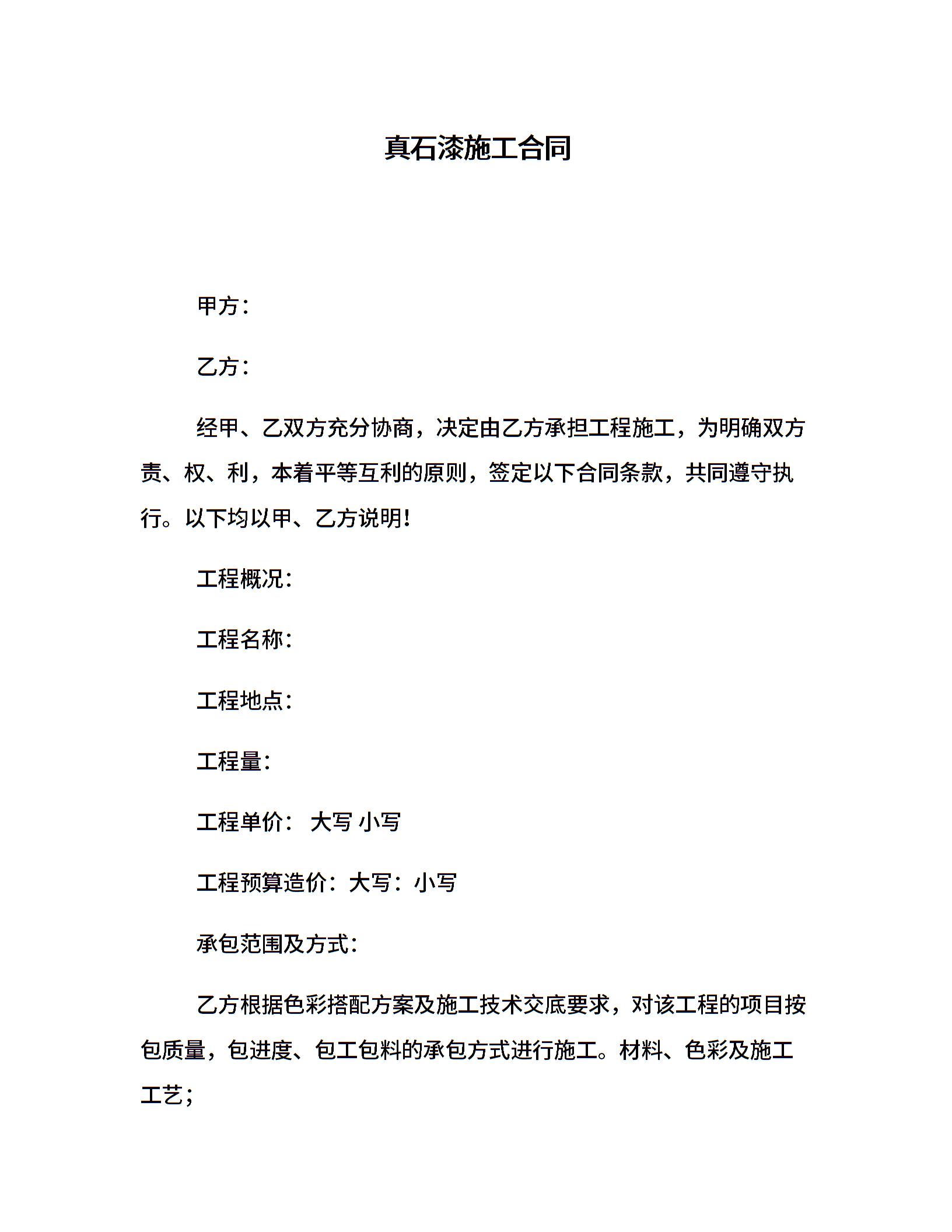 真石漆施工合同

甲方：

乙方：

经甲、乙双方充分协商，决定由乙方承担工程施工，为明确双方责、权、利，本着平等互利的原则，签定以下合同条款，共同遵守执行。以下均以甲、乙方说明！

工程概况：

工程名称：

工程地点：

工程量：

工程单价： 大写 小写

工程预算造价：大写：小写

承包范围及方式：

乙方根据色彩搭配方案及施工技术交底要求，对该工程的项目按包质量，包进度、包工包料的承包方式进行施工。材料、色彩及施工工艺；